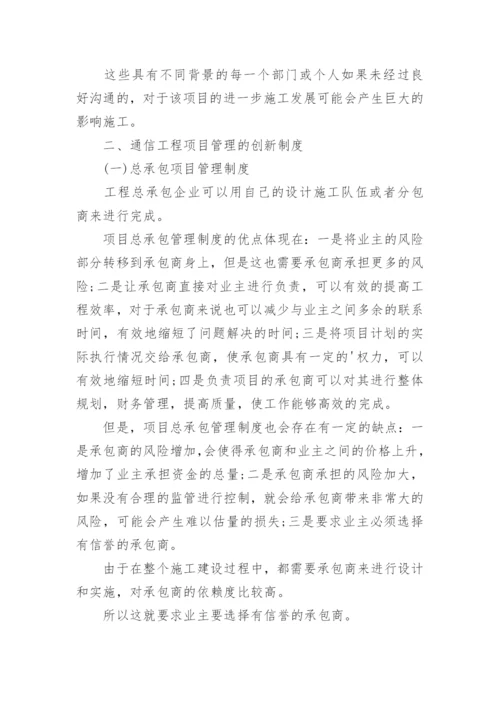 这些具有不同背景的每一个部门或个人如果未经过良好沟通的，对于该项目的进一步施工发展可能会产生巨大的影响施工。

二、通信工程项目管理的创新制度

(一)总承包项目管理制度

工程总承包企业可以用自己的设计施工队伍或者分包商来进行完成。

项目总承包管理制度的优点体现在：一是将业主的风险部分转移到承包商身上，但是这也需要承包商承担更多的风险;二是让承包商直接对业主进行负责，可以有效的提高工程效率，对于承包商来说也可以减少与业主之间多余的联系时间，有效地缩短了问题解决的时间;三是将项目计划的实际执行情况交给承包商，使承包商具有一定的'权力，可以有效地缩短时间;四是负责项目的承包商可以对其进行整体规划，财务管理，提高质量，使工作能够高效的完成。

但是，项目总承包管理制度也会存在有一定的缺点：一是承包商的风险增加,会使得承包商和业主之间的价格上升，增加了业主承担资金的总量;二是承包商承担的风险加大，如果没有合理的监管进行控制，就会给承包商带来非常大的风险，可能会产生难以估量的损失;三是要求业主必须选择有信誉的承包商。

由于在整个施工建设过程中，都需要承包商来进行设计和实施，对承包商的依赖度比较高。

所以这就要求业主要选择有信誉的承包商。